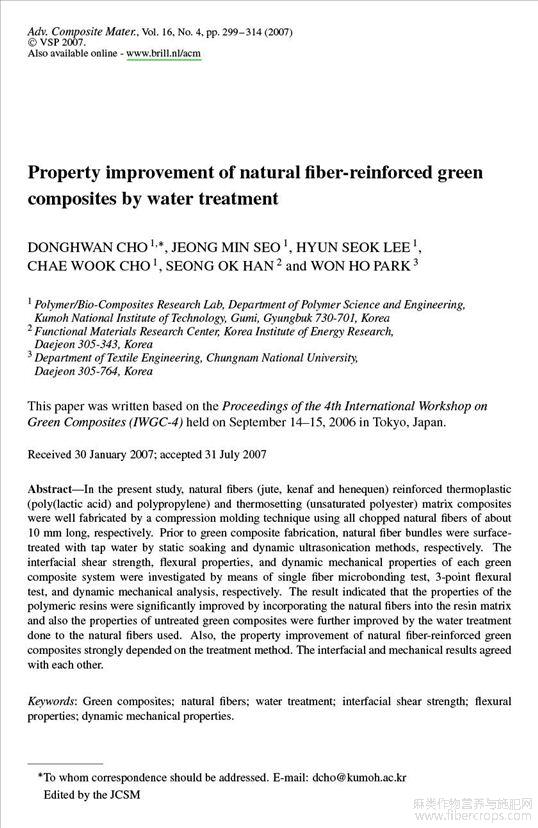 Adv. Composite Mater., Vol. 16, No. 4, pp. 299–314 (2007)
© VSP 2007.
Also available online - www.brill.nl/acm

Property improvement of natural fiber-reinforced green composites by water treatment

DONGHWAN CHO $^{1,*}$, JEONG MIN SEO $^{1}$, HYUN SEOK LEE $^{1}$, CHAE WOOK CHO $^{1}$, SEONG OK HAN $^{2}$ and WON HO PARK $^{3}$

$^{1}$ Polymer/Bio-Composites Research Lab, Department of Polymer Science and Engineering, Kumoh National Institute of Technology, Gumi, Gyungbuk 730-701, Korea
$^{2}$ Functional Materials Research Center, Korea Institute of Energy Research, Daejeon 305-343, Korea
$^{3}$ Department of Textile Engineering, Chungnam National University, Daejeon 305-764, Korea

This paper was written based on the Proceedings of the 4th International Workshop on Green Composites (IWGC-4) held on September 14–15, 2006 in Tokyo, Japan.

Received 30 January 2007; accepted 31 July 2007

Abstract—In the present study, natural fibers (jute, kenaf and henequen) reinforced thermoplastic (poly(lactic acid) and polypropylene) and thermosetting (unsaturated polyester) matrix composites were well fabricated by a compression molding technique using all chopped natural fibers of about 10 mm long, respectively. Prior to green composite fabrication, natural fiber bundles were surface-treated with tap water by static soaking and dynamic ultrasonication methods, respectively. The interfacial shear strength, flexural properties, and dynamic mechanical properties of each green composite system were investigated by means of single fiber microbonding test, 3-point flexural test, and dynamic mechanical analysis, respectively. The result indicated that the properties of the polymeric resins were significantly improved by incorporating the natural fibers into the resin matrix and also the properties of untreated green composites were further improved by the water treatment done to the natural fibers used. Also, the property improvement of natural fiber-reinforced green composites strongly depended on the treatment method. The interfacial and mechanical results agreed with each other.

Keywords: Green composites; natural fibers; water treatment; interfacial shear strength; flexural properties; dynamic mechanical properties.

*To whom correspondence should be addressed. E-mail: dcho@kumoh.ac.kr
Edited by the JCSM

麻类作物营养与施肥网
www.fibercrops.com